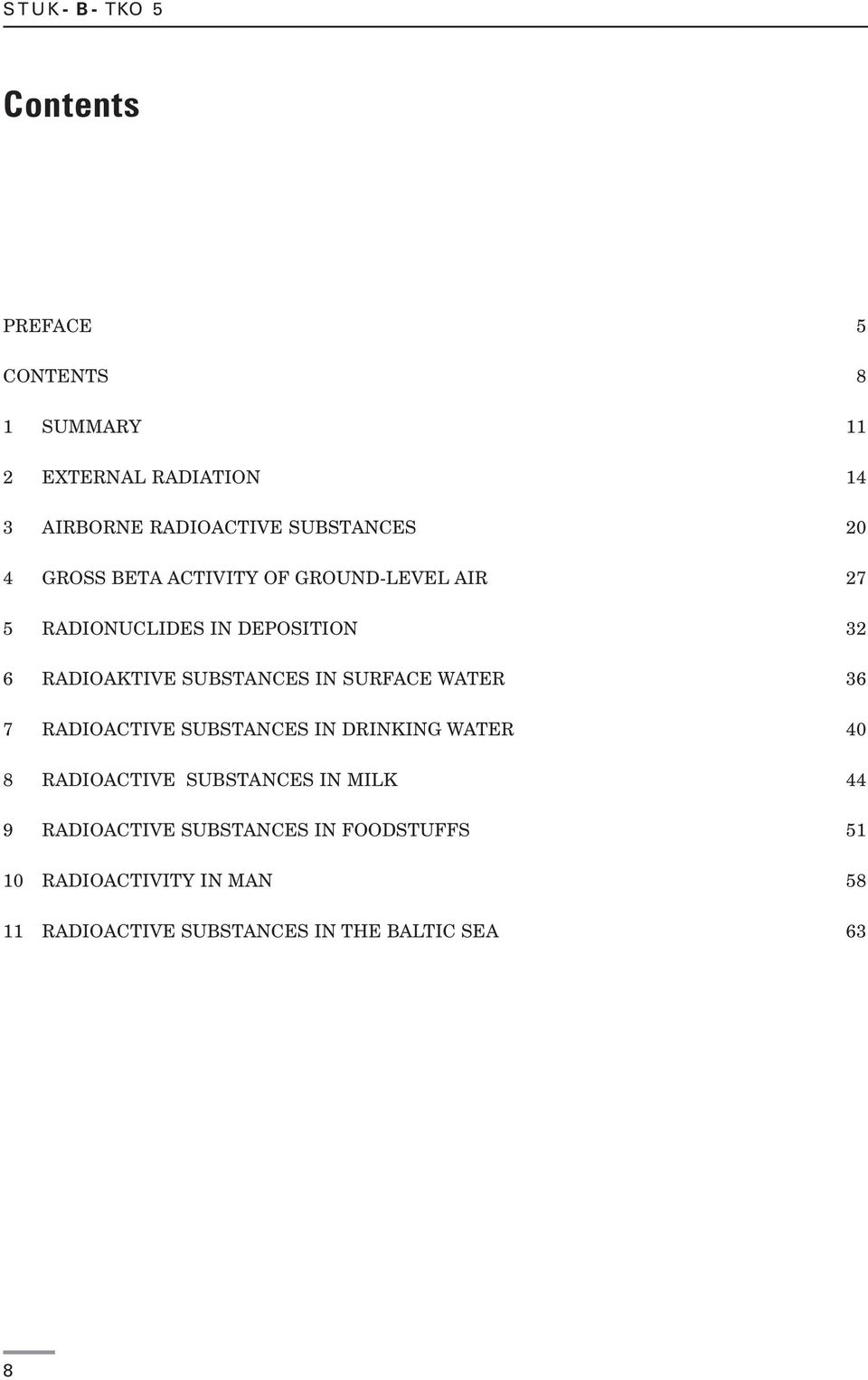 STUK-B-TKO 5

Contents

PREFACE 5

CONTENTS 8

1 SUMMARY 11

2 EXTERNAL RADIATION 14

3 AIRBORNE RADIOACTIVE SUBSTANCES 20

4 GROSS BETA ACTIVITY OF GROUND-LEVEL AIR 27

5 RADIONUCLIDES IN DEPOSITION 32

6 RADIOAKTIVE SUBSTANCES IN SURFACE WATER 36

7 RADIOACTIVE SUBSTANCES IN DRINKING WATER 40

8 RADIOACTIVE SUBSTANCES IN MILK 44

9 RADIOACTIVE SUBSTANCES IN FOODSTUFFS 51

10 RADIOACTIVITY IN MAN 58

11 RADIOACTIVE SUBSTANCES IN THE BALTIC SEA 63

8